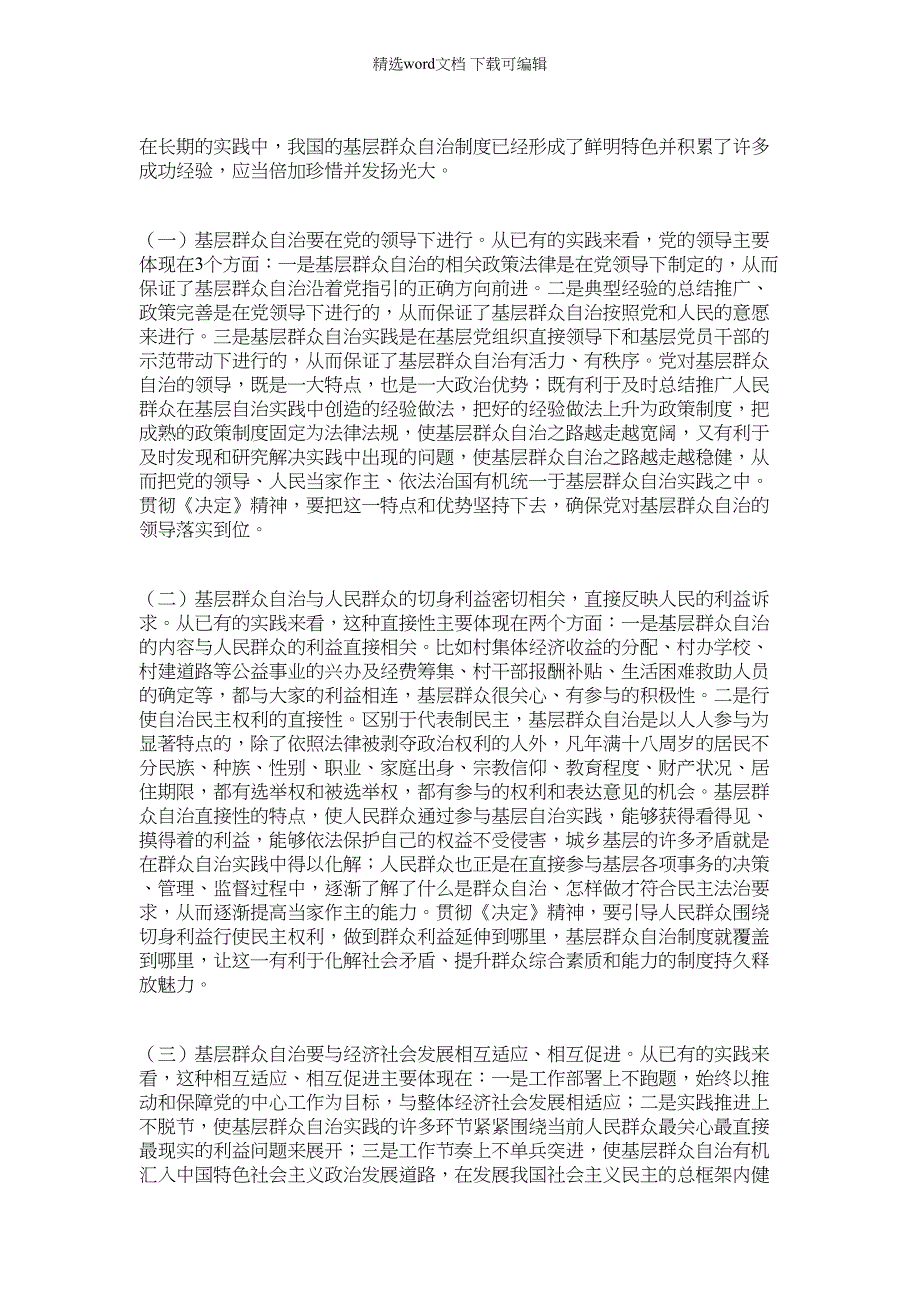 精选word文档 下载可编辑

在长期的实践中，我国的基层群众自治制度已经形成了鲜明特色并积累了许多成功经验，应当倍加珍惜并发扬光大。

（一）基层群众自治要在党的领导下进行。从已有的实践来看，党的领导主要体现在3个方面：一是基层群众自治的相关政策法律是在党领导下制定的，从而保证了基层群众自治沿着党指引的正确方向前进。二是典型经验的总结推广、政策完善是在党领导下进行的，从而保证了基层群众自治按照党和人民的意愿来进行。三是基层群众自治实践是在基层党组织直接领导下和基层党员干部的示范带动下进行的，从而保证了基层群众自治有活力、有秩序。党对基层群众自治的领导，既是一大特点，也是一大政治优势；既有利于及时总结推广人民群众在基层自治实践中创造的经验做法，把好的经验做法上升为政策制度，把成熟的政策制度固定为法律法规，使基层群众自治之路越走越宽阔，又有利于及时发现和研究解决实践中出现的问题，使基层群众自治之路越走越稳健，从而把党的领导、人民当家作主、依法治国有机统一于基层群众自治实践之中。贯彻《决定》精神，要把这一特点和优势坚持下去，确保党对基层群众自治的领导落实到位。

（二）基层群众自治与人民群众的切身利益密切相关，直接反映人民的利益诉求。从已有的实践来看，这种直接性主要体现在两个方面：一是基层群众自治的内容与人民群众的利益直接相关。比如村集体经济收益的分配、村办学校、村建道路等公益事业的兴办及经费筹集、村干部报酬补贴、生活困难救助人员的确定等，都与大家的利益相连，基层群众很关心、有参与的积极性。二是行使自治民主权利的直接性。区别于代表制民主，基层群众自治是以人人参与为显著特点的，除了依照法律被剥夺政治权利的人外，凡年满十八周岁的居民不分民族、种族、性别、职业、家庭出身、宗教信仰、教育程度、财产状况、居住期限，都有选举权和被选举权，都有参与的权利和表达意见的机会。基层群众自治直接性的特点，使人民群众通过参与基层自治实践，能够获得看得见、摸得着的利益，能够依法保护自己的权益不受侵害，城乡基层的许多矛盾就是在群众自治实践中得以化解；人民群众也正是在直接参与基层各项事务的决策、管理、监督过程中，逐渐了解了什么是群众自治、怎样做才符合民主法治要求，从而逐渐提高当家作主的能力。贯彻《决定》精神，要引导人民群众围绕切身利益行使民主权利，做到群众利益延伸到哪里，基层群众自治制度就覆盖到哪里，让这一有利于化解社会矛盾、提升群众综合素质和能力的制度持久释放魅力。

（三）基层群众自治要与经济社会发展相互适应、相互促进。从已有的实践来看，这种相互适应、相互促进主要体现在：一是工作部署上不跑题，始终以推动和保障党的中心工作为目标，与整体经济社会发展相适应；二是实践推进上不脱节，使基层群众自治实践的许多环节紧紧围绕当前人民群众最关心最直接最现实的利益问题来展开；三是工作节奏上不单兵突进，使基层群众自治有机汇入中国特色社会主义政治发展道路，在发展我国社会主义民主的总框架内健